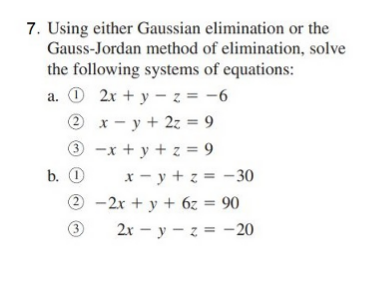 7. Using either Gaussian elimination or the Gauss-Jordan method of elimination, solve the following systems of equations:

a. ① $2x + y - z = -6$
② $x - y + 2z = 9$
③ $-x + y + z = 9$

b. ① $x - y + z = -30$
② $-2x + y + 6z = 90$
③ $2x - y - z = -20$